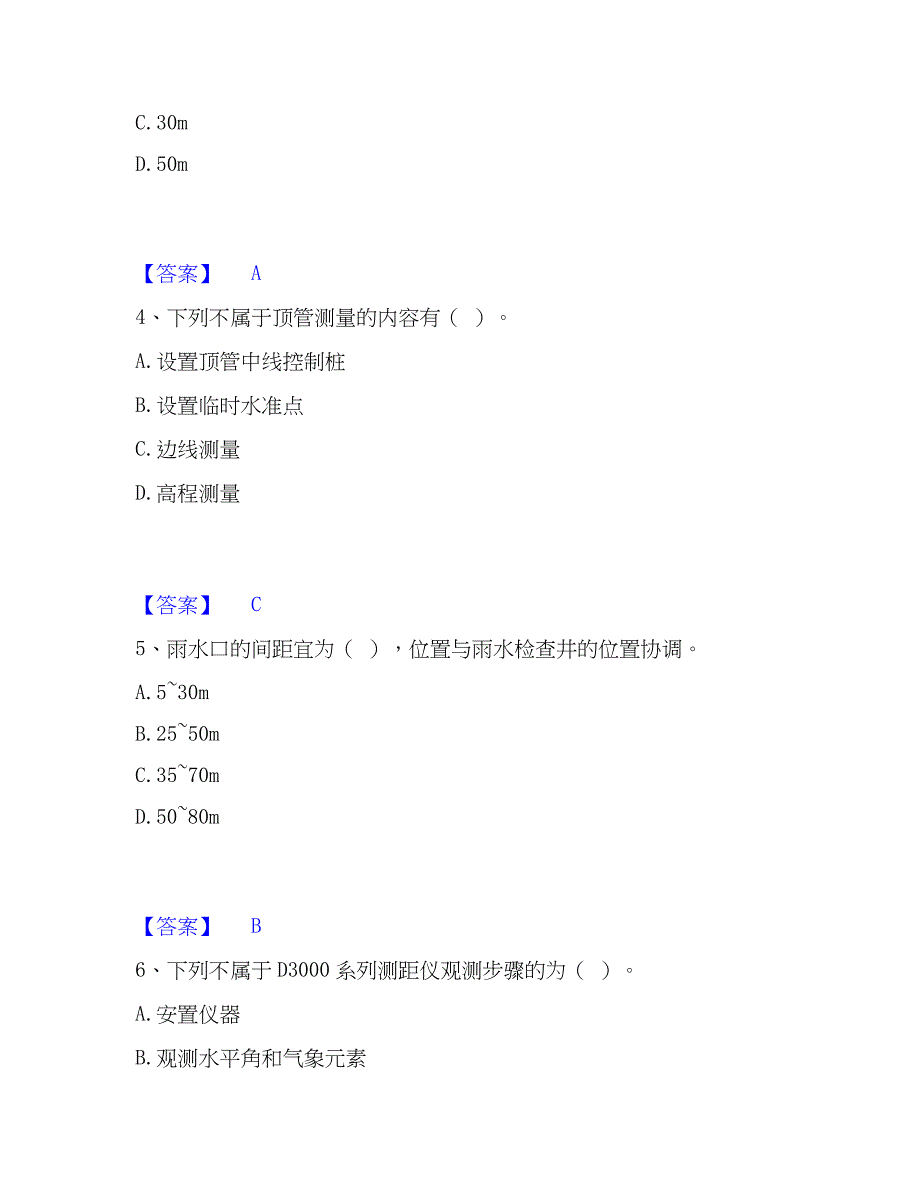 C. 30m

D. 50m

【答案】 A

4、下列不属于顶管测量的内容有（ ）。

A. 设置顶管中线控制桩

B. 设置临时水准点

C. 边线测量

D. 高程测量

【答案】 C

5、雨水口的间距宜为（ ），位置与雨水检查井的位置协调。

A. 5~30m

B. 25~50m

C. 35~70m

D. 50~80m

【答案】 B

6、下列不属于 D3000 系列测距仪观测步骤的为（ ）。

A. 安置仪器

B. 观测水平角和气象元素